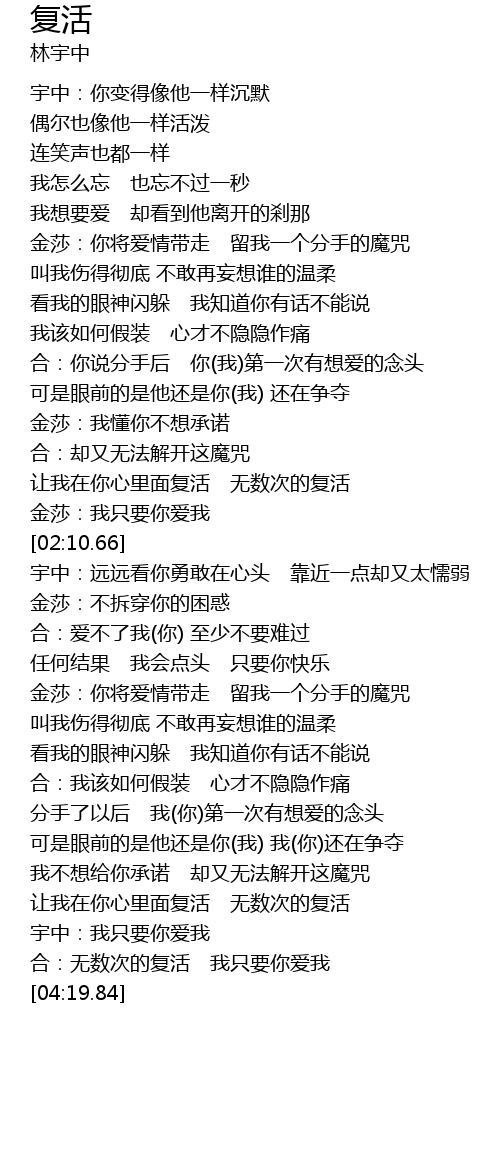 复活
林宇中

宇中：你变得像他一样沉默
偶尔也像他一样活泼
连笑声也都一样
我怎么忘　也忘不过一秒
我想要爱　却看到他离开的刹那
金莎：你将爱情带走　留我一个分手的魔咒
叫我伤得彻底 不敢再妄想谁的温柔
看我的眼神闪躲　我知道你有话不能说
我该如何假装　心才不隐隐作痛
合：你说分手后　你(我)第一次有想爱的念头
可是眼前的是他还是你(我) 还在争夺
金莎：我懂你不想承诺
合：却又无法解开这魔咒
让我在你心里面复活　无数次的复活
金莎：我只要你爱我
[02:10.66]
宇中：远远看你勇敢在心头　靠近一点却又太懦弱
金莎：不拆穿你的困惑
合：爱不了我(你) 至少不要难过
任何结果　我会点头　只要你快乐
金莎：你将爱情带走　留我一个分手的魔咒
叫我伤得彻底 不敢再妄想谁的温柔
看我的眼神闪躲　我知道你有话不能说
合：我该如何假装　心才不隐隐作痛
分手了以后　我(你)第一次有想爱的念头
可是眼前的是他还是你(我) 我(你)还在争夺
我不想给你承诺　却又无法解开这魔咒
让我在你心里面复活　无数次的复活
宇中：我只要你爱我
合：无数次的复活　我只要你爱我
[04:19.84]